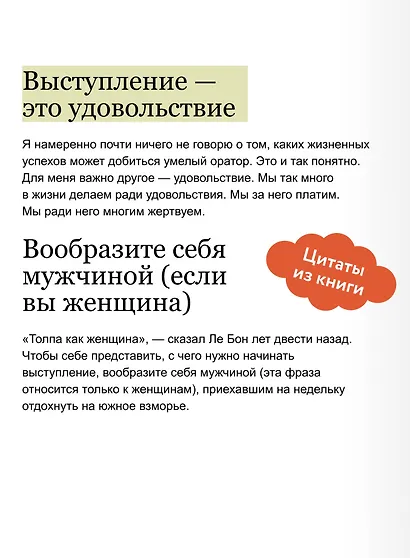 Выступление — это удовольствие

Я намеренно почти ничего не говорю о том, каких жизненных успехов может добиться умелый оратор. Это и так понятно. Для меня важно другое — удовольствие. Мы так много в жизни делаем ради удовольствия. Мы за него платим. Мы ради него многим жертвуем.

Вообразите себя мужчиной (если вы женщина)

Цитаты из книги

«Толпа как женщина», — сказал Ле Бон лет двести назад. Чтобы себе представить, с чего нужно начинать выступление, вообразите себя мужчиной (эта фраза относится только к женщинам), приехавшим на недельку отдохнуть на южное взморье.